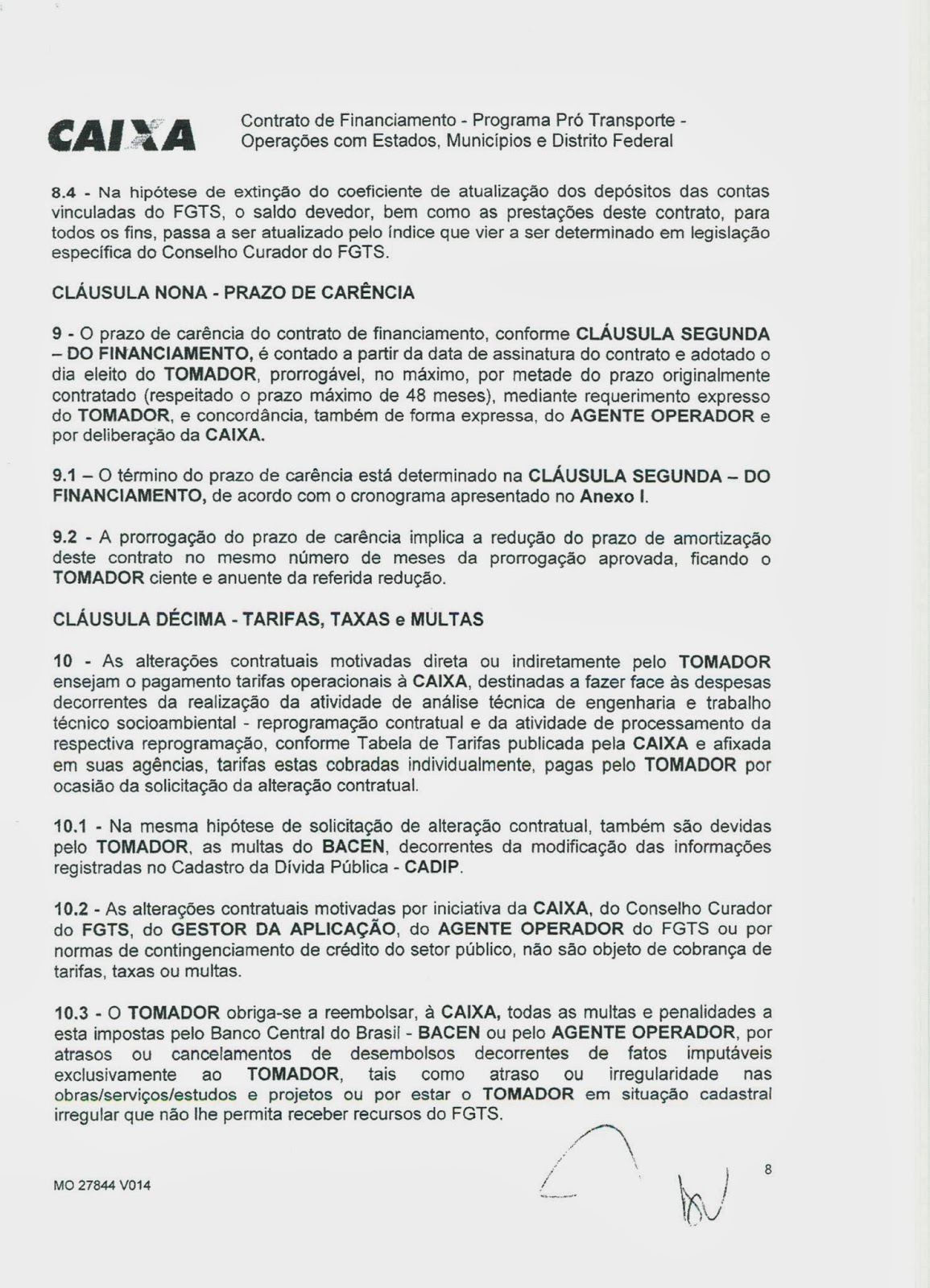 CAIXA

Contrato de Financiamento - Programa Pró Transporte - Operações com Estados, Municípios e Distrito Federal

8.4 - Na hipótese de extinção do coeficiente de atualização dos depósitos das contas vinculadas do FGTS, o saldo devedor, bem como as prestações deste contrato, para todos os fins, passa a ser atualizado pelo índice que vier a ser determinado em legislação específica do Conselho Curador do FGTS.

CLÁUSULA NONA - PRAZO DE CARÊNCIA

9 - O prazo de carência do contrato de financiamento, conforme CLÁUSULA SEGUNDA – DO FINANCIAMENTO, é contado a partir da data de assinatura do contrato e adotado o dia eleito do TOMADOR, prorrogável, no máximo, por metade do prazo originalmente contratado (respeitado o prazo máximo de 48 meses), mediante requerimento expresso do TOMADOR, e concordância, também de forma expressa, do AGENTE OPERADOR e por deliberação da CAIXA.

9.1 – O término do prazo de carência está determinado na CLÁUSULA SEGUNDA – DO FINANCIAMENTO, de acordo com o cronograma apresentado no Anexo I.

9.2 - A prorrogação do prazo de carência implica a redução do prazo de amortização deste contrato no mesmo número de meses da prorrogação aprovada, ficando o TOMADOR ciente e anuente da referida redução.

CLÁUSULA DÉCIMA - TARIFAS, TAXAS e MULTAS

10 - As alterações contratuais motivadas direta ou indiretamente pelo TOMADOR ensejam o pagamento tarifas operacionais à CAIXA, destinadas a fazer face às despesas decorrentes da realização da atividade de análise técnica de engenharia e trabalho técnico socioambiental - reprogramação contratual e da atividade de processamento da respectiva reprogramação, conforme Tabela de Tarifas publicada pela CAIXA e afixada em suas agências, tarifas estas cobradas individualmente, pagas pelo TOMADOR por ocasião da solicitação da alteração contratual.

10.1 - Na mesma hipótese de solicitação de alteração contratual, também são devidas pelo TOMADOR, as multas do BACEN, decorrentes da modificação das informações registradas no Cadastro da Dívida Pública - CADIP.

10.2 - As alterações contratuais motivadas por iniciativa da CAIXA, do Conselho Curador do FGTS, do GESTOR DA APLICAÇÃO, do AGENTE OPERADOR do FGTS ou por normas de contingenciamento de crédito do setor público, não são objeto de cobrança de tarifas, taxas ou multas.

10.3 - O TOMADOR obriga-se a reembolsar, à CAIXA, todas as multas e penalidades a esta impostas pelo Banco Central do Brasil - BACEN ou pelo AGENTE OPERADOR, por atrasos ou cancelamentos de desembolsos decorrentes de fatos imputáveis exclusivamente ao TOMADOR, tais como atraso ou irregularidade nas obras/serviços/estudos e projetos ou por estar o TOMADOR em situação cadastral irregular que não lhe permita receber recursos do FGTS.

MO 27844 V014

8